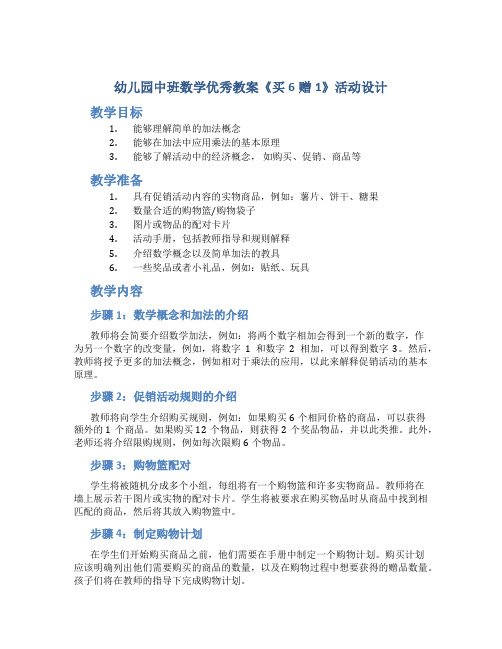 幼儿园中班数学优秀教案《买 6 赠 1》活动设计

教学目标

1. 能够理解简单的加法概念
2. 能够在加法中应用乘法的基本原理
3. 能够了解活动中的经济概念，如购买、促销、商品等

教学准备

1. 具有促销活动内容的实物商品，例如：薯片、饼干、糖果
2. 数量合适的购物篮/购物袋子
3. 图片或物品的配对卡片
4. 活动手册，包括教师指导和规则解释
5. 介绍数学概念以及简单加法的教具
6. 一些奖品或者小礼品，例如：贴纸、玩具

教学内容

步骤 1：数学概念和加法的介绍

教师将会简要介绍数学加法，例如：将两个数字相加会得到一个新的数字，作为另一个数字的改变量，例如，将数字 1 和数字 2 相加，可以得到数字 3。然后，教师将授予更多的加法概念，例如相对于乘法的应用，以此来解释促销活动的基本原理。

步骤 2：促销活动规则的介绍

教师将向学生介绍购买规则，例如：如果购买 6 个相同价格的商品，可以获得额外的 1 个商品。如果购买 12 个物品，则获得 2 个奖品物品，并以此类推。此外，老师还将介绍限购规则，例如每次限购 6 个物品。

步骤 3：购物篮配对

学生将被随机分成多个小组，每组将有一个购物篮和许多实物商品。教师将在墙上展示若干图片或实物的配对卡片。学生将被要求在购买物品时从商品中找到相匹配的商品，然后将其放入购物篮中。

步骤 4：制定购物计划

在学生们开始购买商品之前，他们需要在手册中制定一个购物计划。购买计划应该明确列出他们需要购买的商品的数量，以及在购物过程中想要获得的赠品数量。孩子们将在教师的指导下完成购物计划。